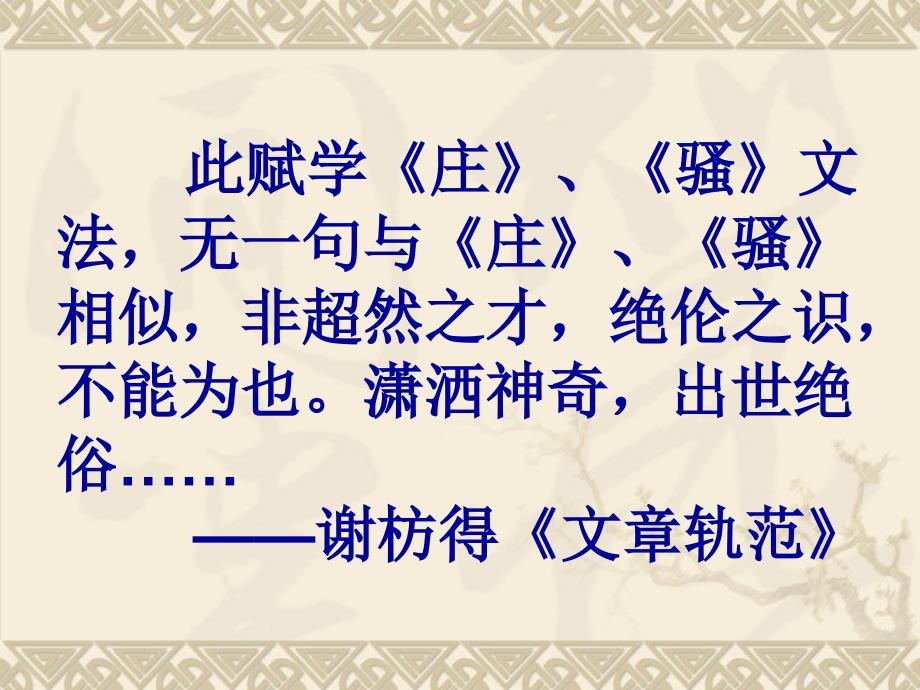 此赋学《庄》、《骚》文法，无一句与《庄》、《骚》相似，非超然之才，绝伦之识，不能为也。潇洒神奇，出世绝俗……

——谢枋得《文章轨范》